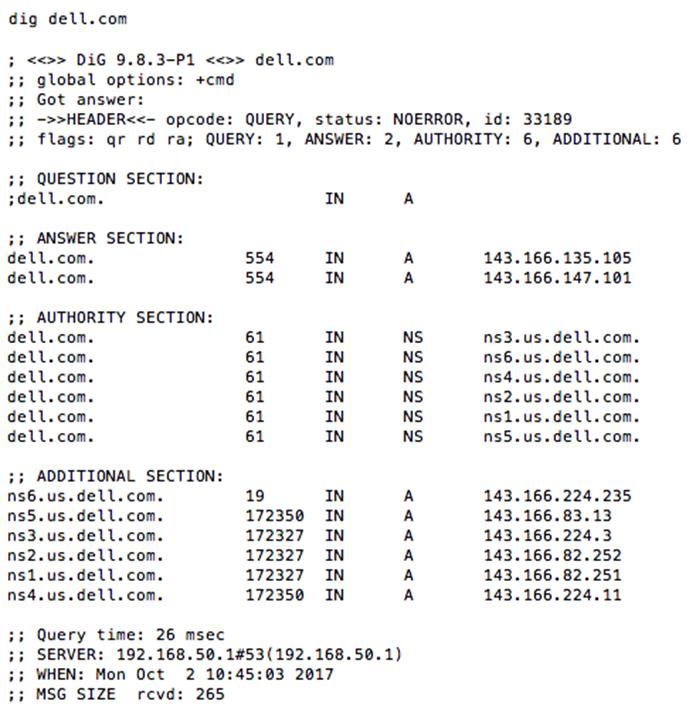 dig dell.com

; <<>> DiG 9.8.3-P1 <<>> dell.com
;; global options: +cmd
;; Got answer:
;; ->>HEADER<<- opcode: QUERY, status: NOERROR, id: 33189
;; flags: qr rd ra; QUERY: 1, ANSWER: 2, AUTHORITY: 6, ADDITIONAL: 6

;; QUESTION SECTION:
;dell.com.			IN	A

;; ANSWER SECTION:
dell.com.		554	IN	A	143.166.135.105
dell.com.		554	IN	A	143.166.147.101

;; AUTHORITY SECTION:
dell.com.		61	IN	NS	ns3.us.dell.com.
dell.com.		61	IN	NS	ns6.us.dell.com.
dell.com.		61	IN	NS	ns4.us.dell.com.
dell.com.		61	IN	NS	ns2.us.dell.com.
dell.com.		61	IN	NS	ns1.us.dell.com.
dell.com.		61	IN	NS	ns5.us.dell.com.

;; ADDITIONAL SECTION:
ns6.us.dell.com.	19	IN	A	143.166.224.235
ns5.us.dell.com.	172350	IN	A	143.166.83.13
ns3.us.dell.com.	172327	IN	A	143.166.224.3
ns2.us.dell.com.	172327	IN	A	143.166.82.252
ns1.us.dell.com.	172327	IN	A	143.166.82.251
ns4.us.dell.com.	172350	IN	A	143.166.224.11

;; Query time: 26 msec
;; SERVER: 192.168.50.1#53(192.168.50.1)
;; WHEN: Mon Oct  2 10:45:03 2017
;; MSG SIZE  rcvd: 265